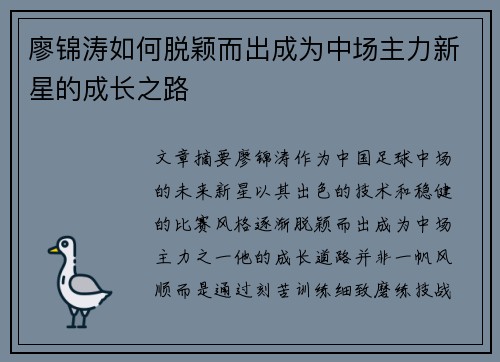 廖锦涛如何脱颖而出成为中场主力新星的成长之路

文章摘要廖锦涛作为中国足球中场的未来新星以其出色的技术和稳健的比赛风格逐渐脱颖而出成为中场主力之一他的成长道路并非一帆风顺而是通过刻苦训练细致磨练技战